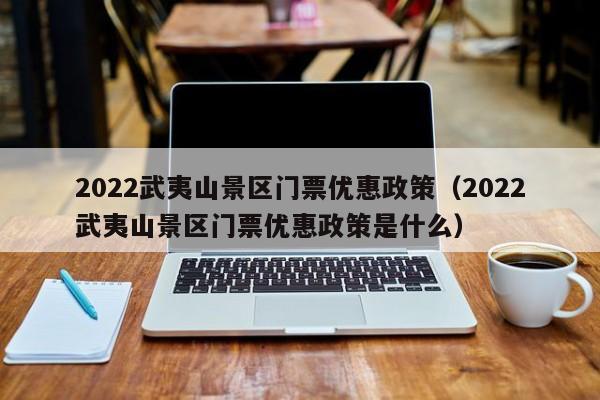 2022武夷山景区门票优惠政策（2022武夷山景区门票优惠政策是什么）